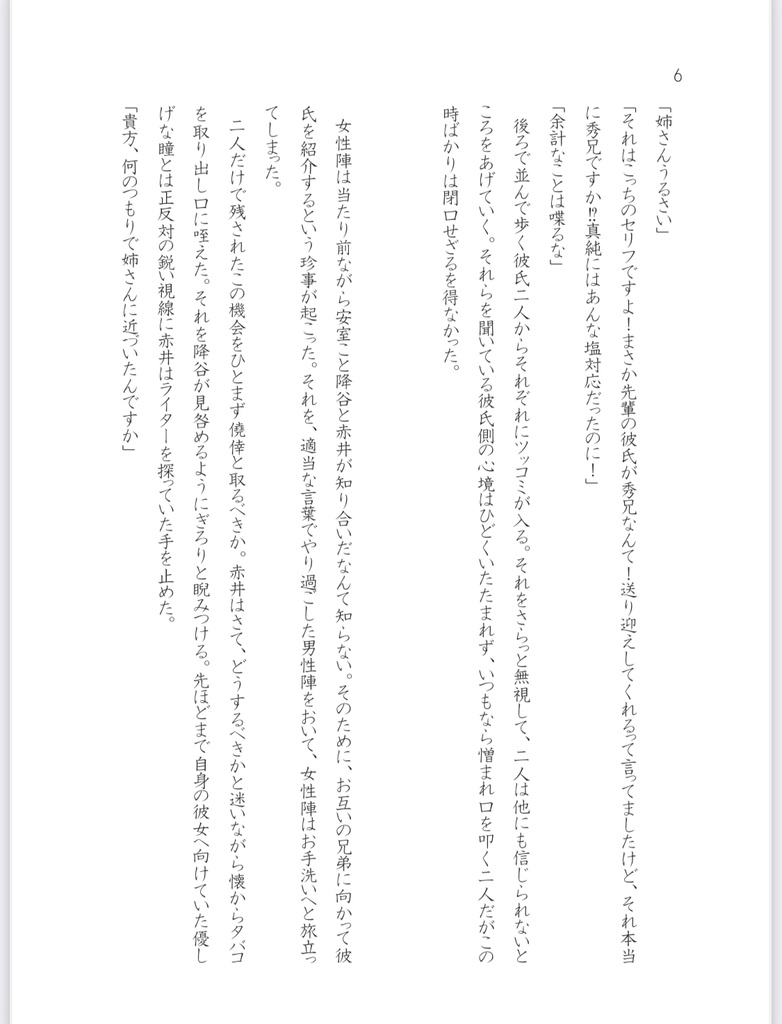 6

「姉さんうるさい」

「それはこっちのセリフですよ！まさか先輩の彼氏が秀兄なんて！送り迎えしてくれるって言ってましたけど、それ本当に秀兄ですか⁉真純にはあんな塩対応だったのに！」

「余計なことは喋るな」

後ろで並んで歩く彼氏二人からそれぞれにツッコミが入る。それをさらっと無視して、二人は他にも信じられないところをあげていく。それらを聞いている彼氏側の心境はひどくいたたまれず、いつもなら憎まれ口を叩く二人だがこの時ばかりは閉口せざるを得なかった。

女性陣は当たり前ながら安室こと降谷と赤井が知り合いだなんて知らない。そのために、お互いの兄弟に向かって彼氏を紹介するという珍事が起こった。それを、適当な言葉でやり過ごした男性陣をおいて、女性陣はお手洗いへと旅立ってしまった。

二人だけで残されたこの機会をひとまず僥倖と取るべきか。赤井はさて、どうするべきかと迷いながら懐からタバコを取り出し口に咥えた。それを降谷が見咎めるようにぎろりと睨みつける。先ほどまで自身の彼女へ向けていた優しげな瞳とは正反対の鋭い視線に赤井はライターを探っていた手を止めた。

「貴方、何のつもりで姉さんに近づいたんですか」